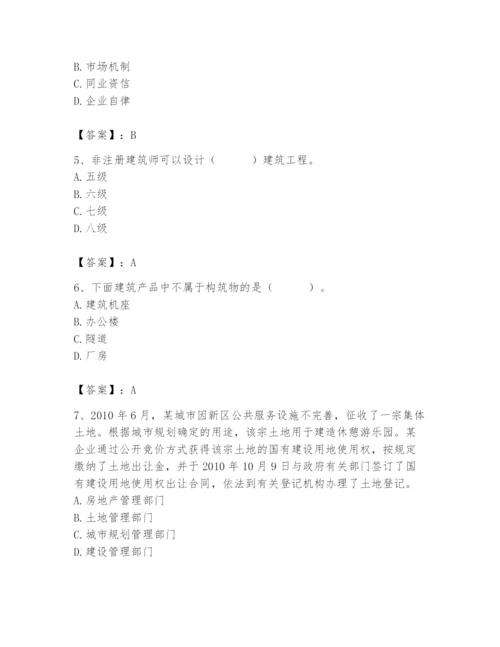 B. 市场机制
C. 同业资信
D. 企业自律

【答案】：B

5、非注册建筑师可以设计（　　）建筑工程。
A. 五级
B. 六级
C. 七级
D. 八级

【答案】：A

6、下面建筑产品中不属于构筑物的是（　　）。
A. 建筑机座
B. 办公楼
C. 隧道
D. 厂房

【答案】：A

7、2010 年 6 月，某城市因新区公共服务设施不完善，征收了一宗集体土地。根据城市规划确定的用途，该宗土地用于建造休憩游乐园。某企业通过公开竞价方式获得该宗土地的国有建设用地使用权，按规定缴纳了土地出让金，并于 2010 年 10 月 9 日与政府有关部门签订了国有建设用地使用权出让合同，依法到有关登记机构办理了土地登记。
A. 房地产管理部门
B. 土地管理部门
C. 城市规划管理部门
D. 建设管理部门